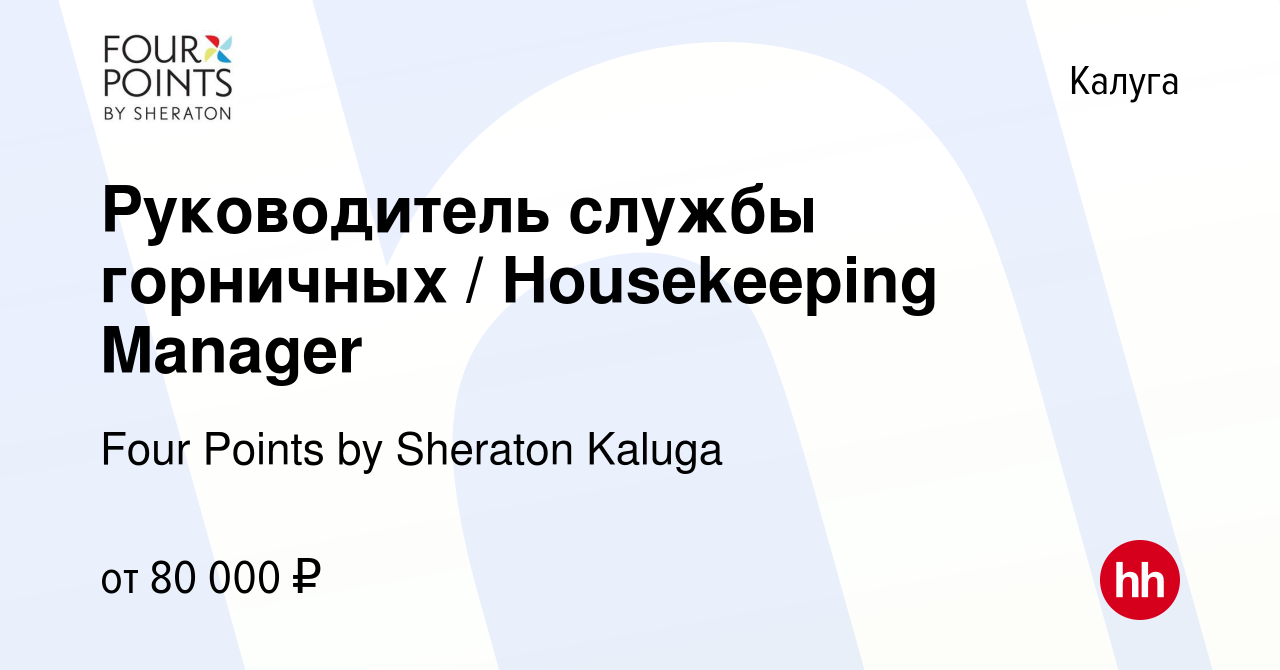 FOUR POINTS BY SHERATON

Калуга

Руководитель службы горничных / Housekeeping Manager

Four Points by Sheraton Kaluga

от 80 000 ₽

hh